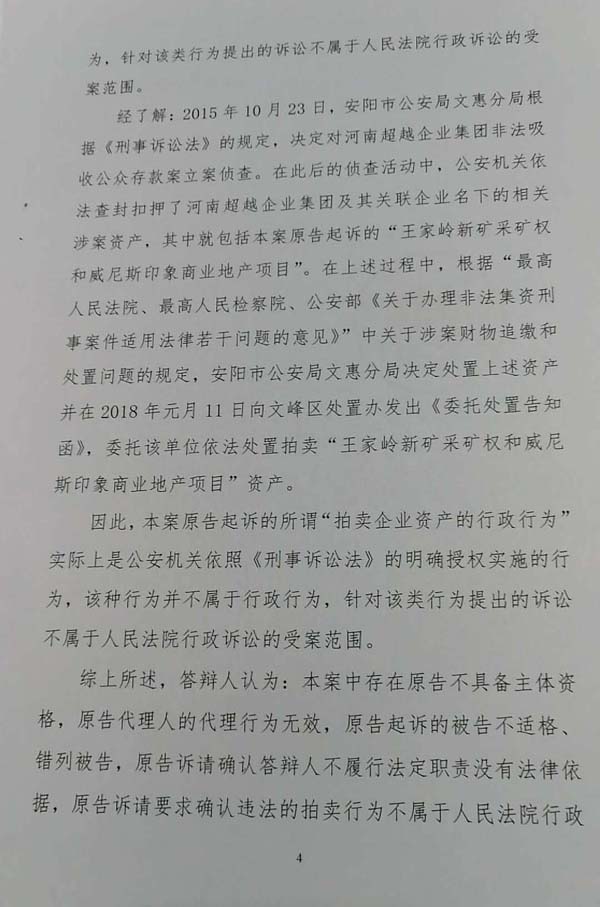 为，针对该类行为提出的诉讼不属于人民法院行政诉讼的受案范围。

经了解：2015年10月23日，安阳市公安局文惠分局根据《刑事诉讼法》的规定，决定对河南超越企业集团非法吸收公众存款案立案侦查。在此后的侦查活动中，公安机关依法查封扣押了河南超越企业集团及其关联企业名下的相关涉案资产，其中就包括本案原告起诉的“王家岭新矿采矿权和威尼斯印象商业地产项目”。在上述过程中，根据“最高人民法院、最高人民检察院、公安部《关于办理非法集资刑事案件适用法律若干问题的意见》”中关于涉案财物追缴和处置问题的规定，安阳市公安局文惠分局决定处置上述资产并在2018年元月11日向文峰区处置办发出《委托处置告知函》，委托该单位依法处置拍卖“王家岭新矿采矿权和威尼斯印象商业地产项目”资产。

因此，本案原告起诉的所谓“拍卖企业资产的行政行为”实际上是公安机关依照《刑事诉讼法》的明确授权实施的行为，该种行为并不属于行政行为，针对该类行为提出的诉讼不属于人民法院行政诉讼的受案范围。

综上所述，答辩人认为：本案中存在原告不具备主体资格，原告代理人的代理行为无效，原告起诉的被告不适格、错列被告，原告诉请确认答辩人不履行法定职责没有法律依据，原告诉请要求确认违法的拍卖行为不属于人民法院行政

4